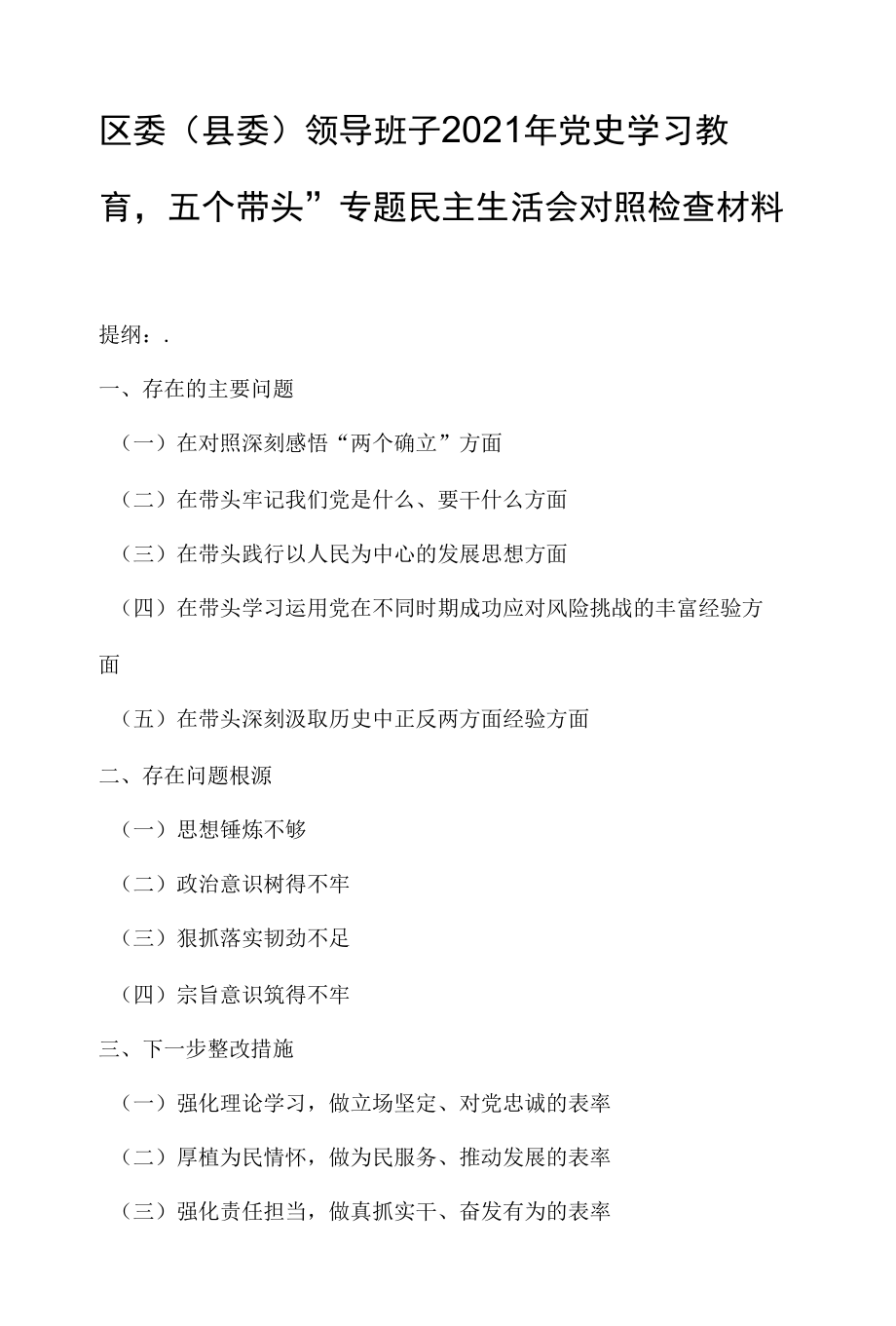 区委（县委）领导班子2021年党史学习教育，五个带头”专题民主生活会对照检查材料

提纲：.

一、存在的主要问题

（一）在对照深刻感悟“两个确立”方面

（二）在带头牢记我们党是什么、要干什么方面

（三）在带头践行以人民为中心的发展思想方面

（四）在带头学习运用党在不同时期成功应对风险挑战的丰富经验方面

（五）在带头深刻汲取历史中正反两方面经验方面

二、存在问题根源

（一）思想锤炼不够

（二）政治意识树得不牢

（三）狠抓落实韧劲不足

（四）宗旨意识筑得不牢

三、下一步整改措施

（一）强化理论学习，做立场坚定、对党忠诚的表率

（二）厚植为民情怀，做为民服务、推动发展的表率

（三）强化责任担当，做真抓实干、奋发有为的表率